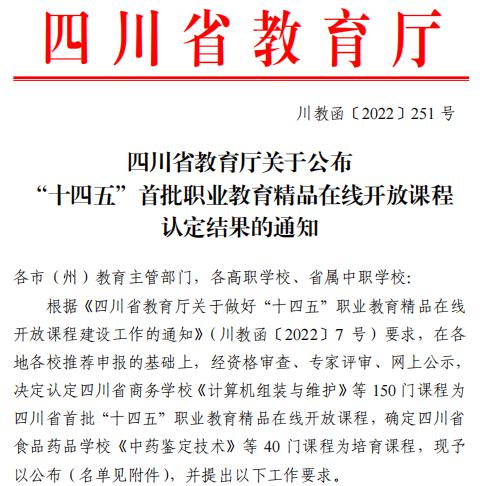 四川省教育厅

川教函〔2022〕251 号

四川省教育厅关于公布
“十四五”首批职业教育精品在线开放课程
认定结果的通知

各市（州）教育主管部门，各高职学校、省属中职学校：

根据《四川省教育厅关于做好“十四五”职业教育精品在线开放课程建设工作的通知》（川教函〔2022〕7 号）要求，在各地各校推荐申报的基础上，经资格审查、专家评审、网上公示，决定认定四川省商务学校《计算机组装与维护》等 150 门课程为四川省首批“十四五”职业教育精品在线开放课程，确定四川省食品药品学校《中药鉴定技术》等 40 门课程为培育课程，现予以公布（名单见附件），并提出以下工作要求。